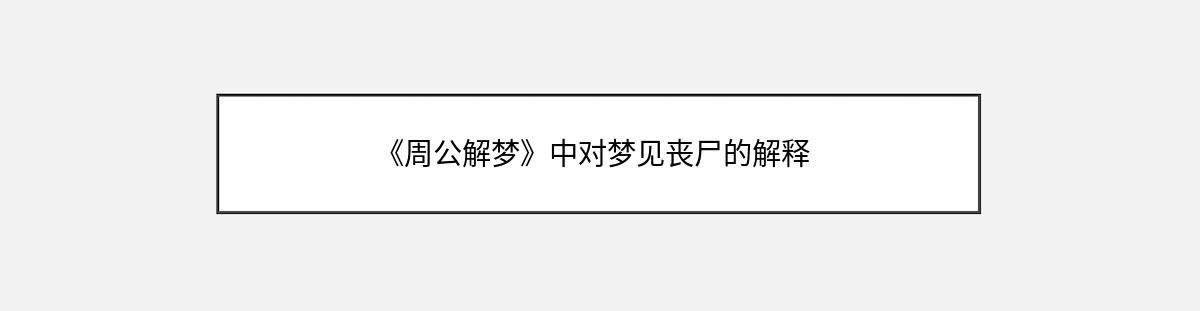 《周公解梦》中对梦见丧尸的解释